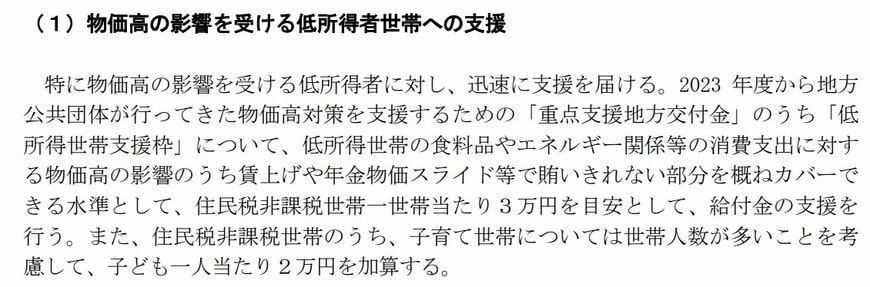 （１）物価高の影響を受ける低所得者世帯への支援

特に物価高の影響を受ける低所得者に対し、迅速に支援を届ける。2023 年度から地方公共団体が行ってきた物価高対策を支援するための「重点支援地方交付金」のうち「低所得世帯支援枠」について、低所得世帯の食料品やエネルギー関係等の消費支出に対する物価高の影響のうち賃上げや年金物価スライド等で賄いきれない部分を概ねカバーできる水準として、住民税非課税世帯一世帯当たり３万円を目安として、給付金の支援を行う。また、住民税非課税世帯のうち、子育て世帯については世帯人数が多いことを考慮して、子ども一人当たり２万円を加算する。